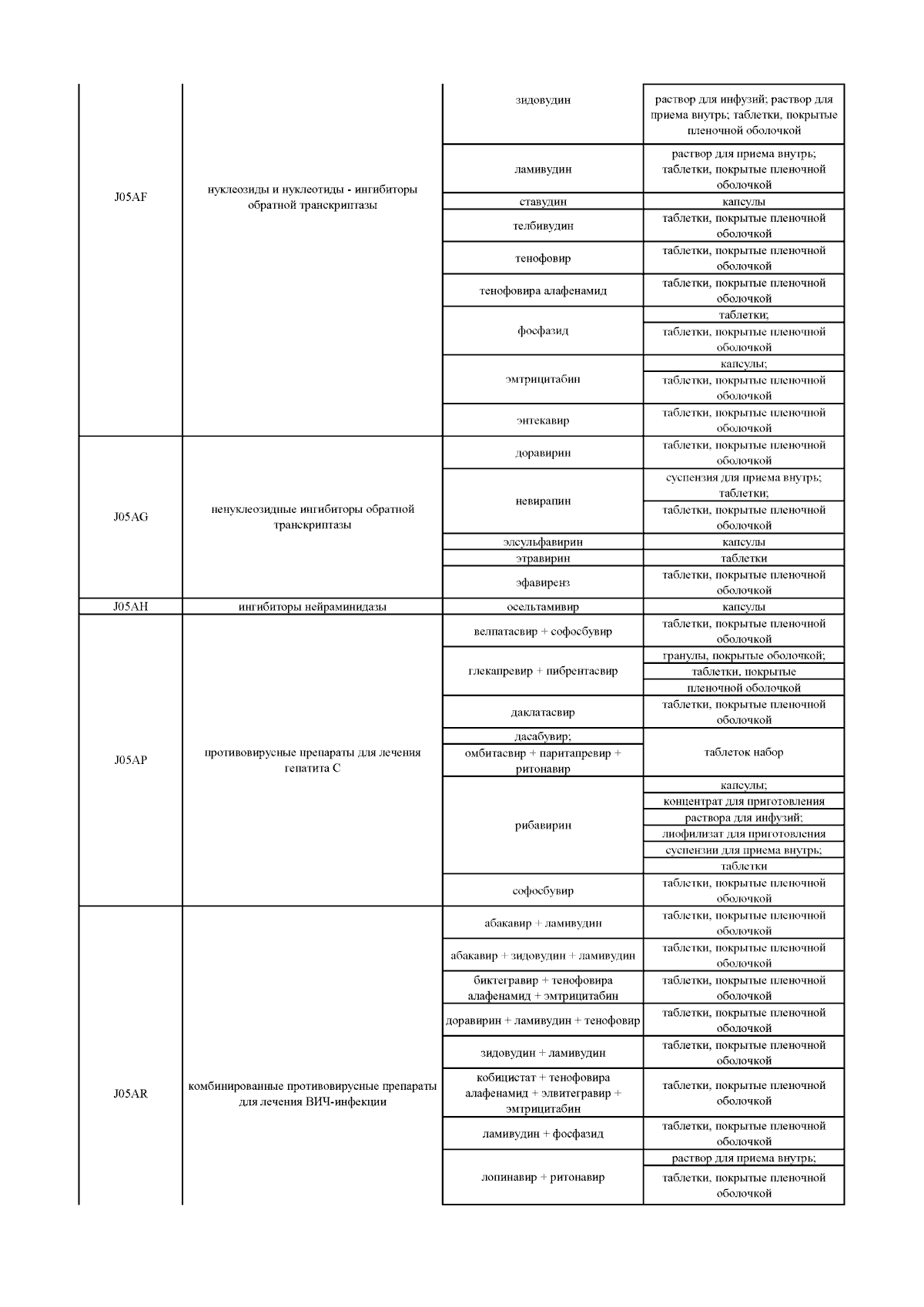 | | | | |
|---|---|---|---|
| J05AF | нуклеозиды и нуклеотиды - ингибиторы обратной транскриптазы | зидовудин | раствор для инфузий; раствор для приема внутрь; таблетки, покрытые пленочной оболочкой |
| | | ламивудин | раствор для приема внутрь; таблетки, покрытые пленочной оболочкой |
| | | ставудин | капсулы |
| | | телбивудин | таблетки, покрытые пленочной оболочкой |
| | | тенофовир | таблетки, покрытые пленочной оболочкой |
| | | тенофовира алафенамид | таблетки, покрытые пленочной оболочкой |
| | | фосфазид | таблетки; |
| | | | таблетки, покрытые пленочной оболочкой |
| | | эмтрицитабин | капсулы; |
| | | | таблетки, покрытые пленочной оболочкой |
| | | энтекавир | таблетки, покрытые пленочной оболочкой |
| J05AG | ненуклеозидные ингибиторы обратной транскриптазы | доравирин | таблетки, покрытые пленочной оболочкой |
| | | невирапин | суспензия для приема внутрь; таблетки; |
| | | | таблетки, покрытые пленочной оболочкой |
| | | элсульфавирин | капсулы |
| | | этравирин | таблетки |
| | | эфавиренз | таблетки, покрытые пленочной оболочкой |
| J05AH | ингибиторы нейраминидазы | осельтамивир | капсулы |
| J05AP | противовирусные препараты для лечения гепатита C | велпатасвир + софосбувир | таблетки, покрытые пленочной оболочкой |
| | | глекапревир + пибрентасвир | гранулы, покрытые оболочкой; |
| | | | таблетки, покрытые |
| | | | пленочной оболочкой |
| | | даклатасвир | таблетки, покрытые пленочной оболочкой |
| | | дасабувир; | таблеток набор |
| | | омбитасвир + паритапревир + ритонавир | |
| | | рибавирин | капсулы; |
| | | | концентрат для приготовления |
| | | | раствора для инфузий; |
| | | | лиофилизат для приготовления |
| | | | суспензии для приема внутрь; |
| | | | таблетки |
| | | софосбувир | таблетки, покрытые пленочной оболочкой |
| J05AR | комбинированные противовирусные препараты для лечения ВИЧ-инфекции | абакавир + ламивудин | таблетки, покрытые пленочной оболочкой |
| | | абакавир + зидовудин + ламивудин | таблетки, покрытые пленочной оболочкой |
| | | биктегравир + тенофовира алафенамид + эмтрицитабин | таблетки, покрытые пленочной оболочкой |
| | | доравирин + ламивудин + тенофовир | таблетки, покрытые пленочной оболочкой |
| | | зидовудин + ламивудин | таблетки, покрытые пленочной оболочкой |
| | | кобицистат + тенофовира алафенамид + элвитегравир + эмтрицитабин | таблетки, покрытые пленочной оболочкой |
| | | ламивудин + фосфазид | таблетки, покрытые пленочной оболочкой |
| | | лопинавир + ритонавир | раствор для приема внутрь; |
| | | | таблетки, покрытые пленочной оболочкой |